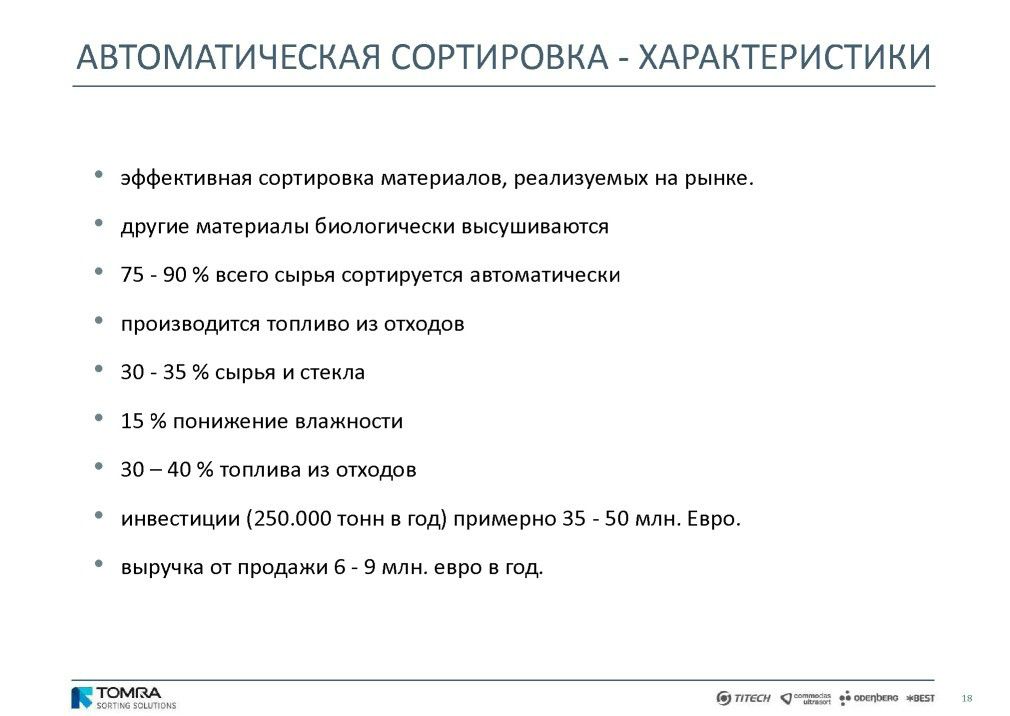 АВТОМАТИЧЕСКАЯ СОРТИРОВКА - ХАРАКТЕРИСТИКИ

• эффективная сортировка материалов, реализуемых на рынке.

• другие материалы биологически высушиваются

• 75 - 90 % всего сырья сортируется автоматически

• производится топливо из отходов

• 30 - 35 % сырья и стекла

• 15 % понижение влажности

• 30 – 40 % топлива из отходов

• инвестиции (250.000 тонн в год) примерно 35 - 50 млн. Евро.

• выручка от продажи 6 - 9 млн. евро в год.

TOMRA SORTING SOLUTIONS

TITECH commodas ultrasort ODENBERG BEST 18